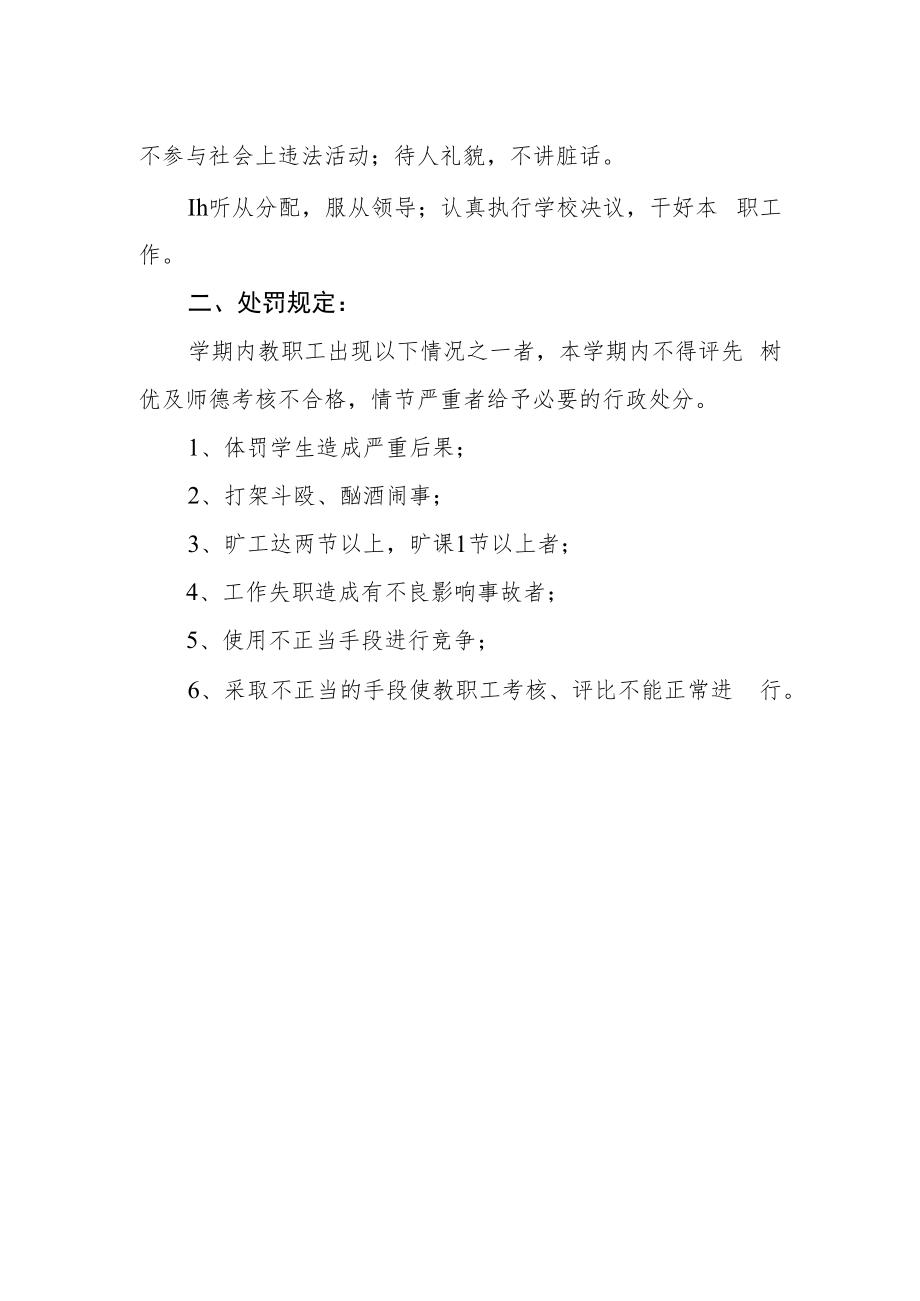 不参与社会上违法活动；待人礼貌，不讲脏话。

Ih听从分配，服从领导；认真执行学校决议，干好本 职工作。

二、处罚规定：

学期内教职工出现以下情况之一者，本学期内不得评先 树优及师德考核不合格，情节严重者给予必要的行政处分。

1、体罚学生造成严重后果；

2、打架斗殴、酗酒闹事；

3、旷工达两节以上，旷课1节以上者；

4、工作失职造成有不良影响事故者；

5、使用不正当手段进行竞争；

6、采取不正当的手段使教职工考核、评比不能正常进 行。